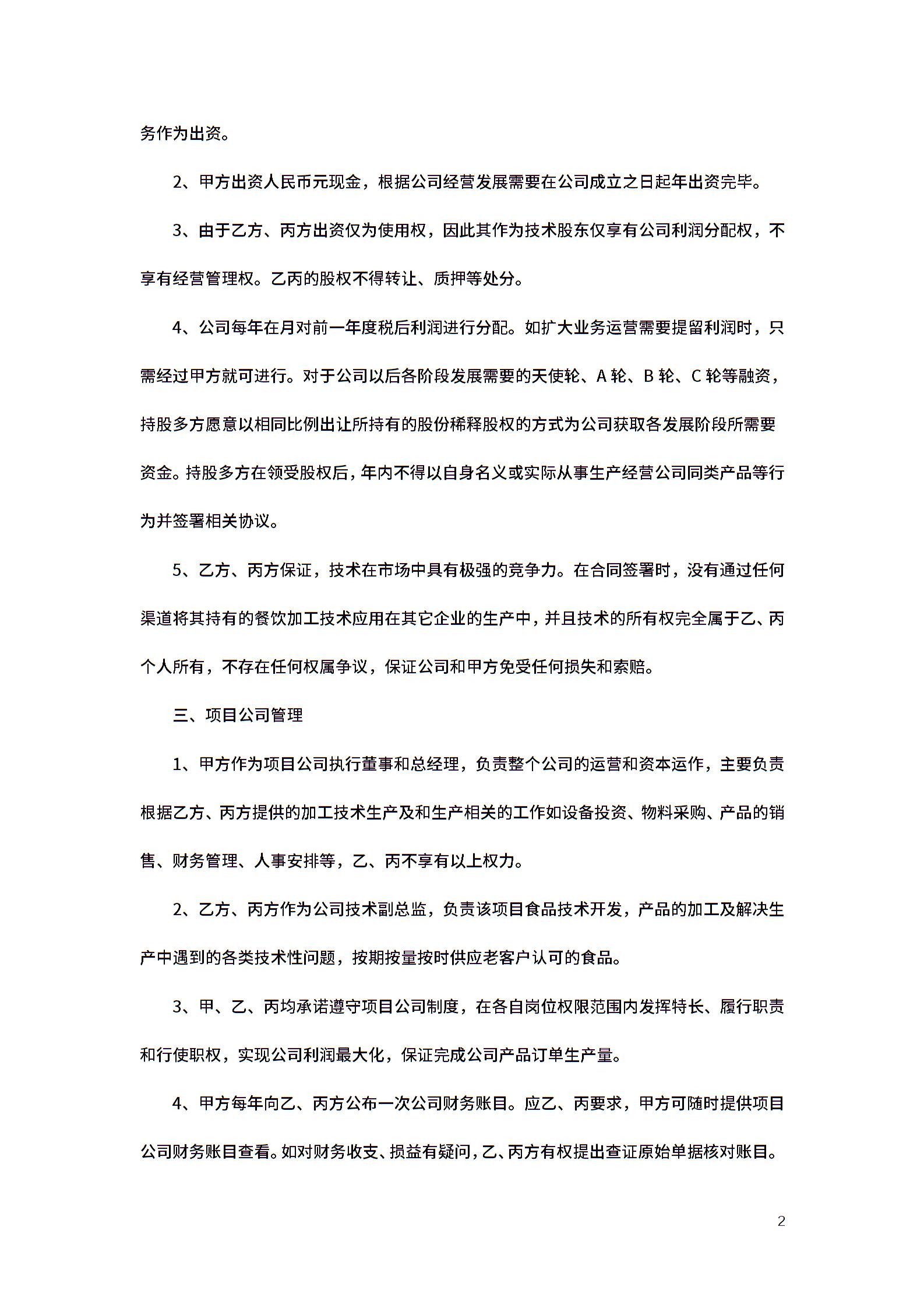 务作为出资。

2、甲方出资人民币元现金，根据公司经营发展需要在公司成立之日起年出资完毕。

3、由于乙方、丙方出资仅为使用权，因此其作为技术股东仅享有公司利润分配权，不享有经营管理权。乙丙的股权不得转让、质押等处分。

4、公司每年在月对前一年度税后利润进行分配。如扩大业务运营需要提留利润时，只需经过甲方就可进行。对于公司以后各阶段发展需要的天使轮、A 轮、B 轮、C 轮等融资，持股多方愿意以相同比例出让所持有的股份稀释股权的方式为公司获取各发展阶段所需要资金。持股多方在领受股权后，年内不得以自身名义或实际从事生产经营公司同类产品等行为并签署相关协议。

5、乙方、丙方保证，技术在市场中具有极强的竞争力。在合同签署时，没有通过任何渠道将其持有的餐饮加工技术应用在其它企业的生产中，并且技术的所有权完全属于乙、丙个人所有，不存在任何权属争议，保证公司和甲方免受任何损失和索赔。

三、项目公司管理

1、甲方作为项目公司执行董事和总经理，负责整个公司的运营和资本运作，主要负责根据乙方、丙方提供的加工技术生产及和生产相关的工作如设备投资、物料采购、产品的销售、财务管理、人事安排等，乙、丙不享有以上权力。

2、乙方、丙方作为公司技术副总监，负责该项目食品技术开发，产品的加工及解决生产中遇到的各类技术性问题，按期按量按时供应老客户认可的食品。

3、甲、乙、丙均承诺遵守项目公司制度，在各自岗位权限范围内发挥特长、履行职责和行使职权，实现公司利润最大化，保证完成公司产品订单生产量。

4、甲方每年向乙、丙方公布一次公司财务账目。应乙、丙要求，甲方可随时提供项目公司财务账目查看。如对财务收支、损益有疑问，乙、丙方有权提出查证原始单据核对账目。

2